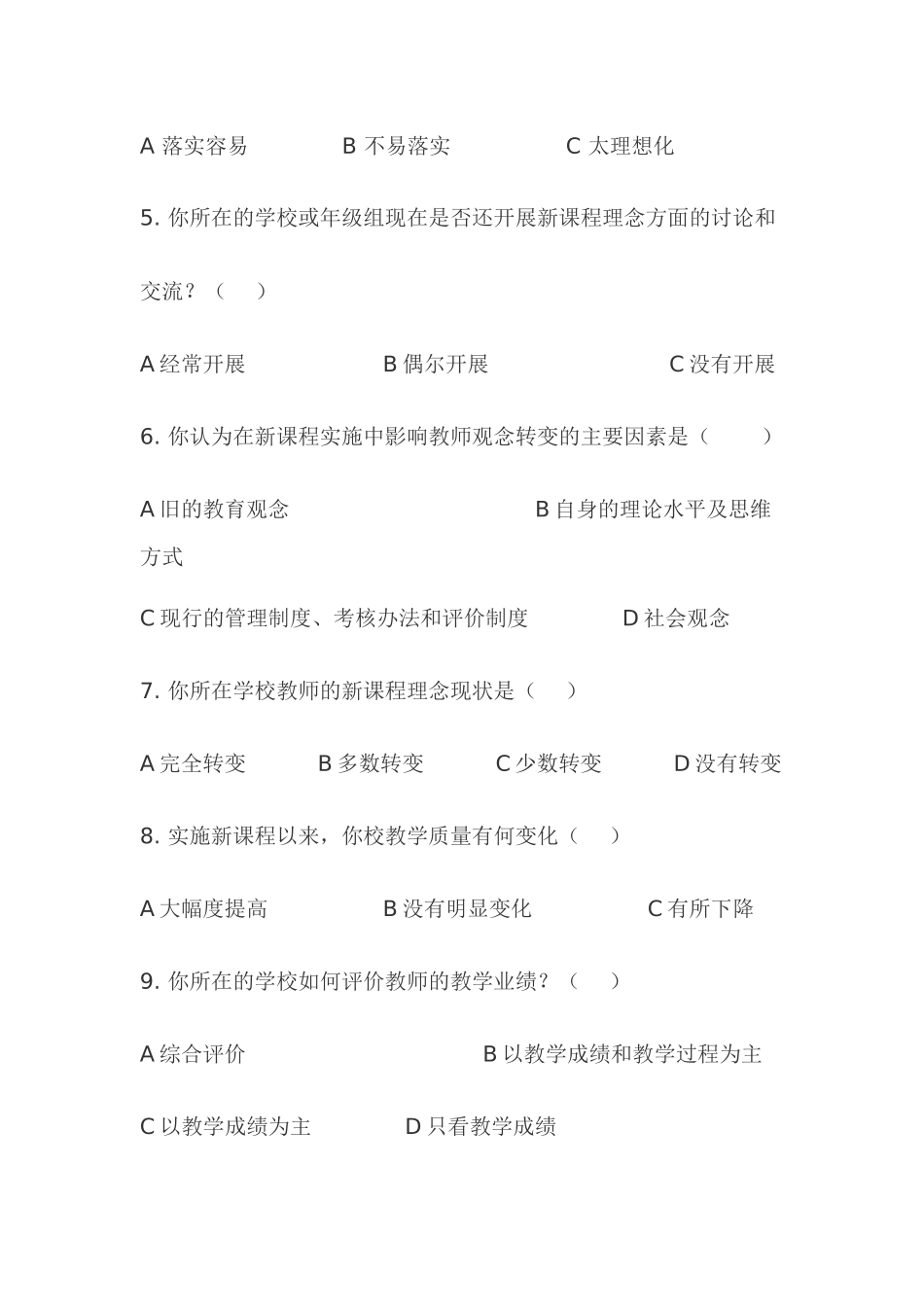 A 落实容易　　　B 不易落实　　　C 太理想化

5. 你所在的学校或年级组现在是否还开展新课程理念方面的讨论和交流？（　）

A 经常开展　　　B 偶尔开展　　　C 没有开展

6. 你认为在新课程实施中影响教师观念转变的主要因素是（　）

A 旧的教育观念　　　B 自身的理论水平及思维方式

C 现行的管理制度、考核办法和评价制度　　　D 社会观念

7. 你所在学校教师的新课程理念现状是（　）

A 完全转变　　　B 多数转变　　　C 少数转变　　　D 没有转变

8. 实施新课程以来，你校教学质量有何变化（　）

A 大幅度提高　　　B 没有明显变化　　　C 有所下降

9. 你所在的学校如何评价教师的教学业绩？（　）

A 综合评价　　　B 以教学成绩和教学过程为主

C 以教学成绩为主　　　D 只看教学成绩